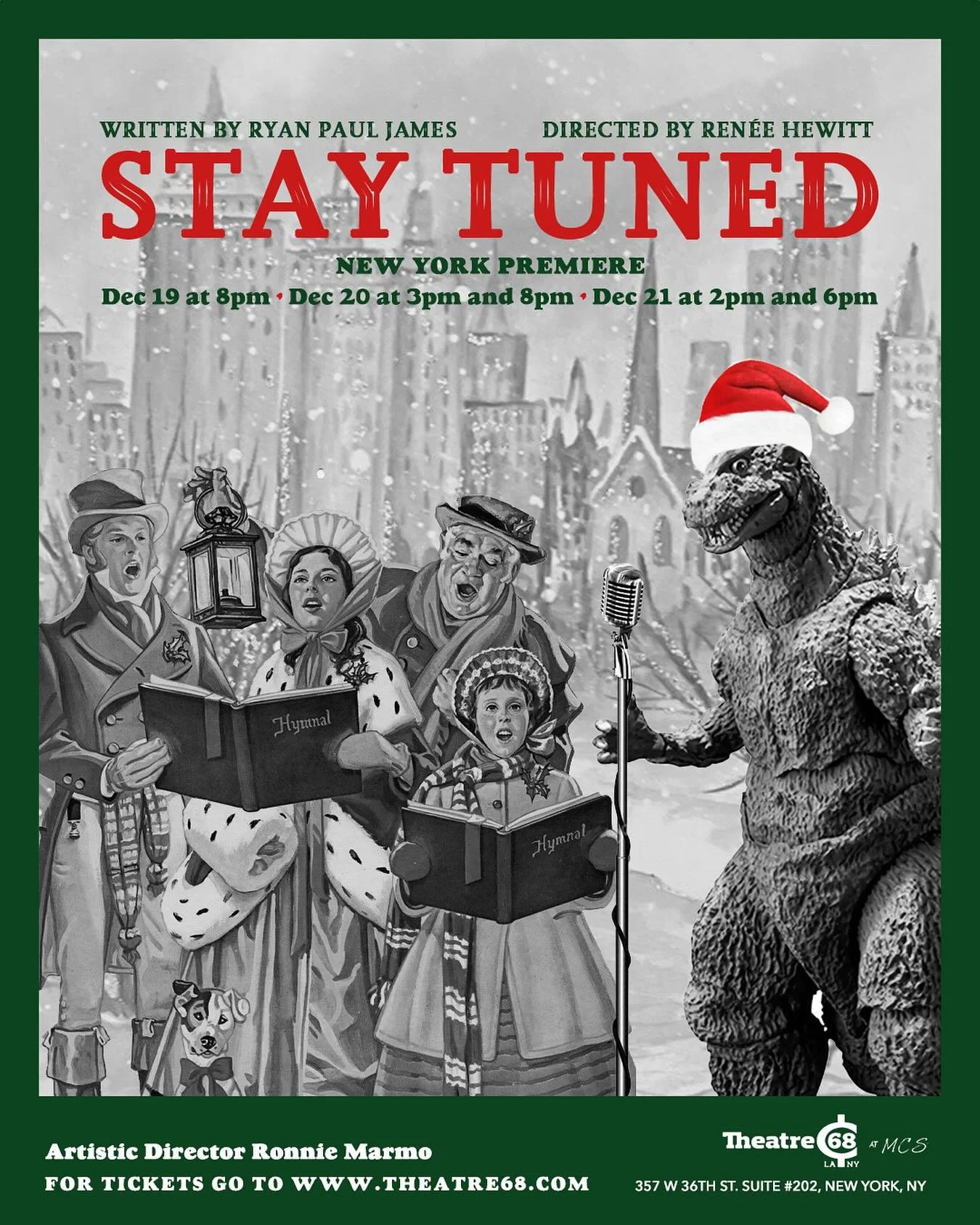 WRITTEN BY RYAN PAUL JAMES DIRECTED BY RENÉE HEWITT

STAY TUNED

NEW YORK PREMIERE

Dec 19 at 8pm • Dec 20 at 3pm and 8pm • Dec 21 at 2pm and 6pm

Hymnal

Hymnal

Artistic Director Ronnie Marmo

FOR TICKETS GO TO WWW.THEATRE68.COM

Theatre 68 LA NY AT MCS

357 W 36TH ST. SUITE #202, NEW YORK, NY